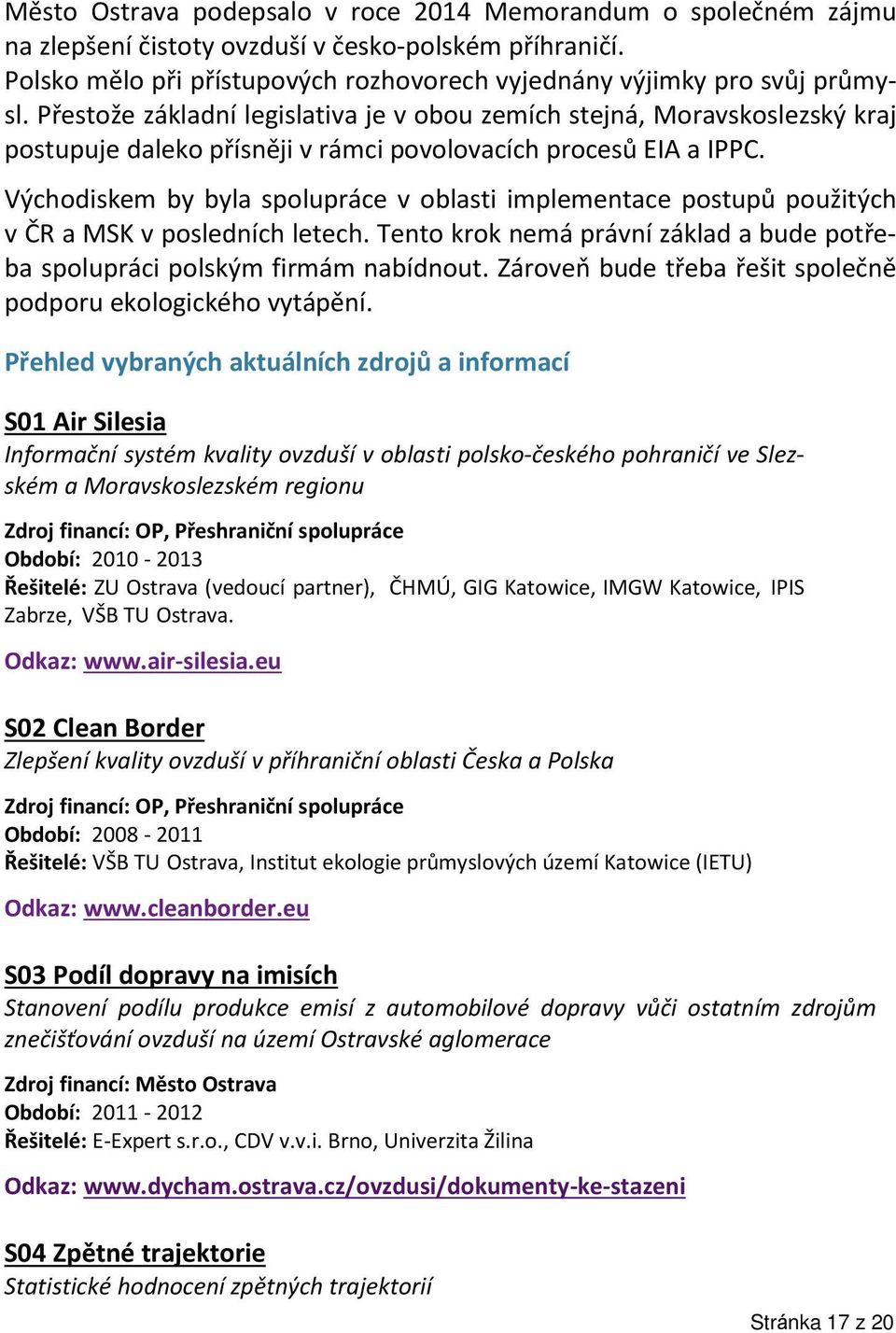 Město Ostrava podepsalo v roce 2014 Memorandum o společném zájmu na zlepšení čistoty ovzduší v česko-polském příhraničí. Polsko mělo při přístupových rozhovorech vyjednány výjimky pro svůj průmysl. Přestože základní legislativa je v obou zemích stejná, Moravskoslezský kraj postupuje daleko přísněji v rámci povolovacích procesů EIA a IPPC.

Východiskem by byla spolupráce v oblasti implementace postupů použitých v ČR a MSK v posledních letech. Tento krok nemá právní základ a bude potřeba spolupráci polským firmám nabídnout. Zároveň bude třeba řešit společně podporu ekologického vytápění.

Přehled vybraných aktuálních zdrojů a informací

S01 Air Silesia

Informační systém kvality ovzduší v oblasti polsko-českého pohraničí ve Slezském a Moravskoslezském regionu

Zdroj financí: OP, Přeshraniční spolupráce
Období: 2010 - 2013
Řešitelé: ZU Ostrava (vedoucí partner), ČHMÚ, GIG Katowice, IMGW Katowice, IPIS Zabrze, VŠB TU Ostrava.

Odkaz: www.air-silesia.eu

S02 Clean Border

Zlepšení kvality ovzduší v příhraniční oblasti Česka a Polska

Zdroj financí: OP, Přeshraniční spolupráce
Období: 2008 - 2011
Řešitelé: VŠB TU Ostrava, Institut ekologie průmyslových území Katowice (IETU)

Odkaz: www.cleanborder.eu

S03 Podíl dopravy na imisích

Stanovení podílu produkce emisí z automobilové dopravy vůči ostatním zdrojům znečišťování ovzduší na území Ostravské aglomerace

Zdroj financí: Město Ostrava
Období: 2011 - 2012
Řešitelé: E-Expert s.r.o., CDV v.v.i. Brno, Univerzita Žilina

Odkaz: www.dycham.ostrava.cz/ovzdusi/dokumenty-ke-stazeni

S04 Zpětné trajektorie

Statistické hodnocení zpětných trajektorií

Stránka 17 z 20